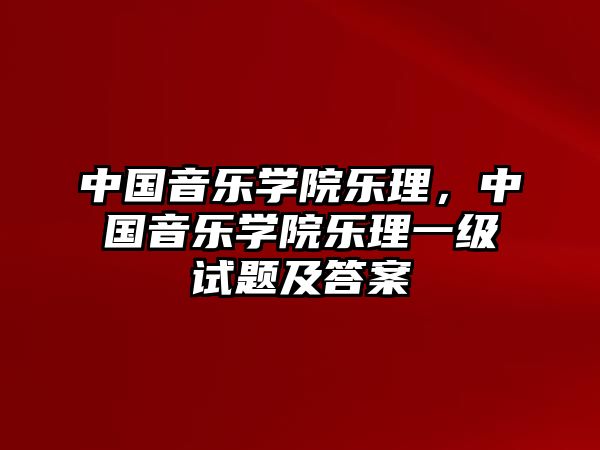 中国音乐学院乐理，中国音乐学院乐理一级试题及答案